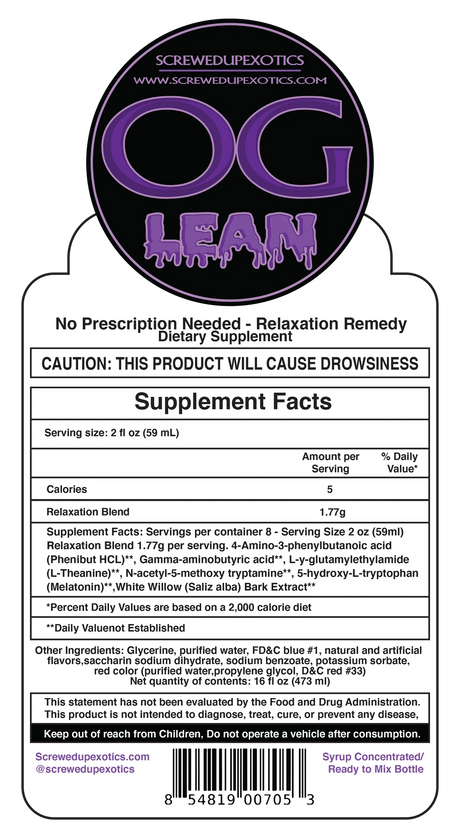 SCREWEDUPEXOTICS
WWW.SCREWEDUPEXOTICS.COM

OG

LEAN

No Prescription Needed - Relaxation Remedy
Dietary Supplement

CAUTION: THIS PRODUCT WILL CAUSE DROWSINESS

Supplement Facts

Serving size: 2 fl oz (59 mL)

| | Amount per Serving | % Daily Value* |
|---|---|---|
| Calories | 5 | |
| Relaxation Blend | 1.77g | |

Supplement Facts: Servings per container 8 - Serving Size 2 oz (59ml) Relaxation Blend 1.77g per serving. 4-Amino-3-phenylbutanoic acid (Phenibut HCL)**, Gamma-aminobutyric acid**, L-y-glutamylethylamide (L-Theanine)**, N-acetyl-5-methoxy tryptamine**, 5-hydroxy-L-tryptophan (Melatonin)**,White Willow (Saliz alba) Bark Extract**

*Percent Daily Values are based on a 2,000 calorie diet

**Daily Valuenot Established

Other Ingredients: Glycerine, purified water, FD&C blue #1, natural and artificial flavors,saccharin sodium dihydrate, sodium benzoate, potassium sorbate, red color (purified water,propylene glycol, D&C red #33)
Net quantity of contents: 16 fl oz (473 ml)

This statement has not been evaluated by the Food and Drug Administration. This product is not intended to diagnose, treat, cure, or prevent any disease,

Keep out of reach from Children, Do not operate a vehicle after consumption.

Screwedupexotics.com
@screwedupexotics

8 54819 00705 3

Syrup Concentrated/
Ready to Mix Bottle